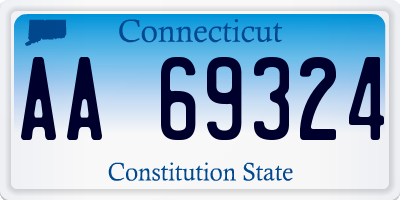 Connecticut

AA 69324

Constitution State